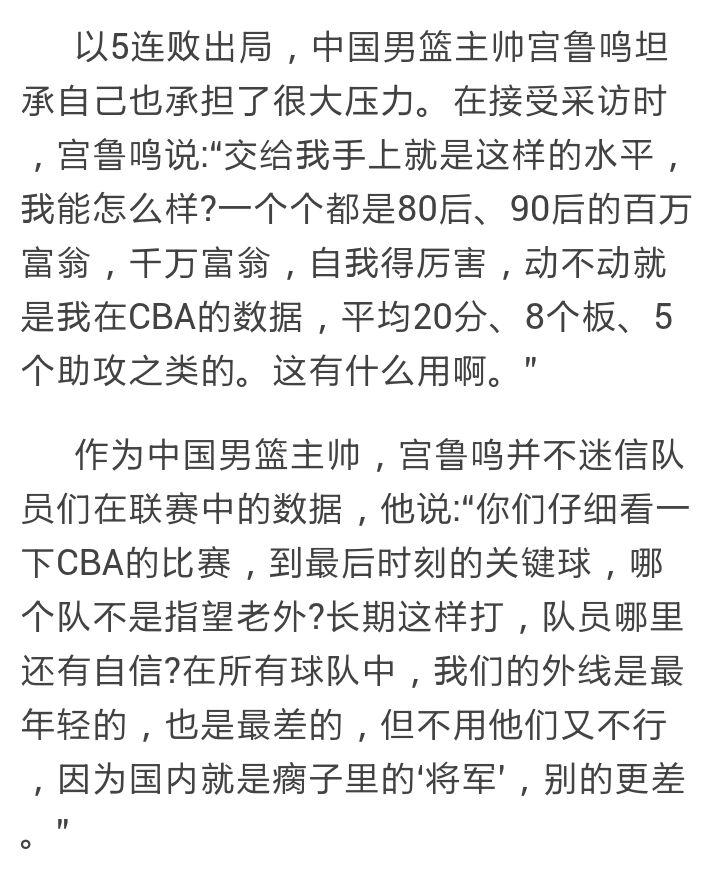 以5连败出局，中国男篮主帅宫鲁鸣坦承自己也承担了很大压力。在接受采访时，宫鲁鸣说:“交给我手上就是这样的水平，我能怎么样?一个个都是80后、90后的百万富翁，千万富翁，自我得厉害，动不动就是我在CBA的数据，平均20分、8个板、5个助攻之类的。这有什么用啊。”

作为中国男篮主帅，宫鲁鸣并不迷信队员们在联赛中的数据，他说:“你们仔细看一下CBA的比赛，到最后时刻的关键球，哪个队不是指望老外?长期这样打，队员哪里还有自信?在所有球队中，我们的外线是最年轻的，也是最差的，但不用他们又不行，因为国内就是瘸子里的‘将军’，别的更差。”